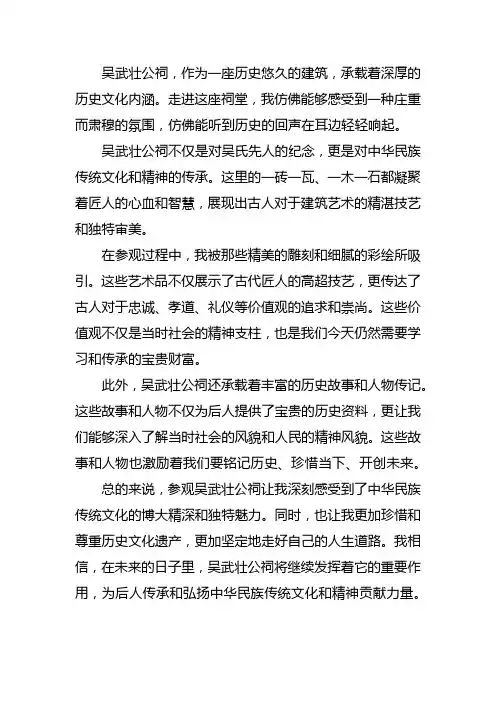 吴武壮公祠，作为一座历史悠久的建筑，承载着深厚的历史文化内涵。走进这座祠堂，我仿佛能够感受到一种庄重而肃穆的氛围，仿佛能听到历史的回声在耳边轻轻响起。

吴武壮公祠不仅是对吴氏先人的纪念，更是对中华民族传统文化和精神的传承。这里的一砖一瓦、一木一石都凝聚着匠人的心血和智慧，展现出古人对于建筑艺术的精湛技艺和独特审美。

在参观过程中，我被那些精美的雕刻和细腻的彩绘所吸引。这些艺术品不仅展示了古代匠人的高超技艺，更传达了古人对于忠诚、孝道、礼仪等价值观的追求和崇尚。这些价值观不仅是当时社会的精神支柱，也是我们今天仍然需要学习和传承的宝贵财富。

此外，吴武壮公祠还承载着丰富的历史故事和人物传记。这些故事和人物不仅为后人提供了宝贵的历史资料，更让我们能够深入了解当时社会的风貌和人民的精神风貌。这些故事和人物也激励着我们要铭记历史、珍惜当下、开创未来。

总的来说，参观吴武壮公祠让我深刻感受到了中华民族传统文化的博大精深和独特魅力。同时，也让我更加珍惜和尊重历史文化遗产，更加坚定地走好自己的人生道路。我相信，在未来的日子里，吴武壮公祠将继续发挥着它的重要作用，为后人传承和弘扬中华民族传统文化和精神贡献力量。